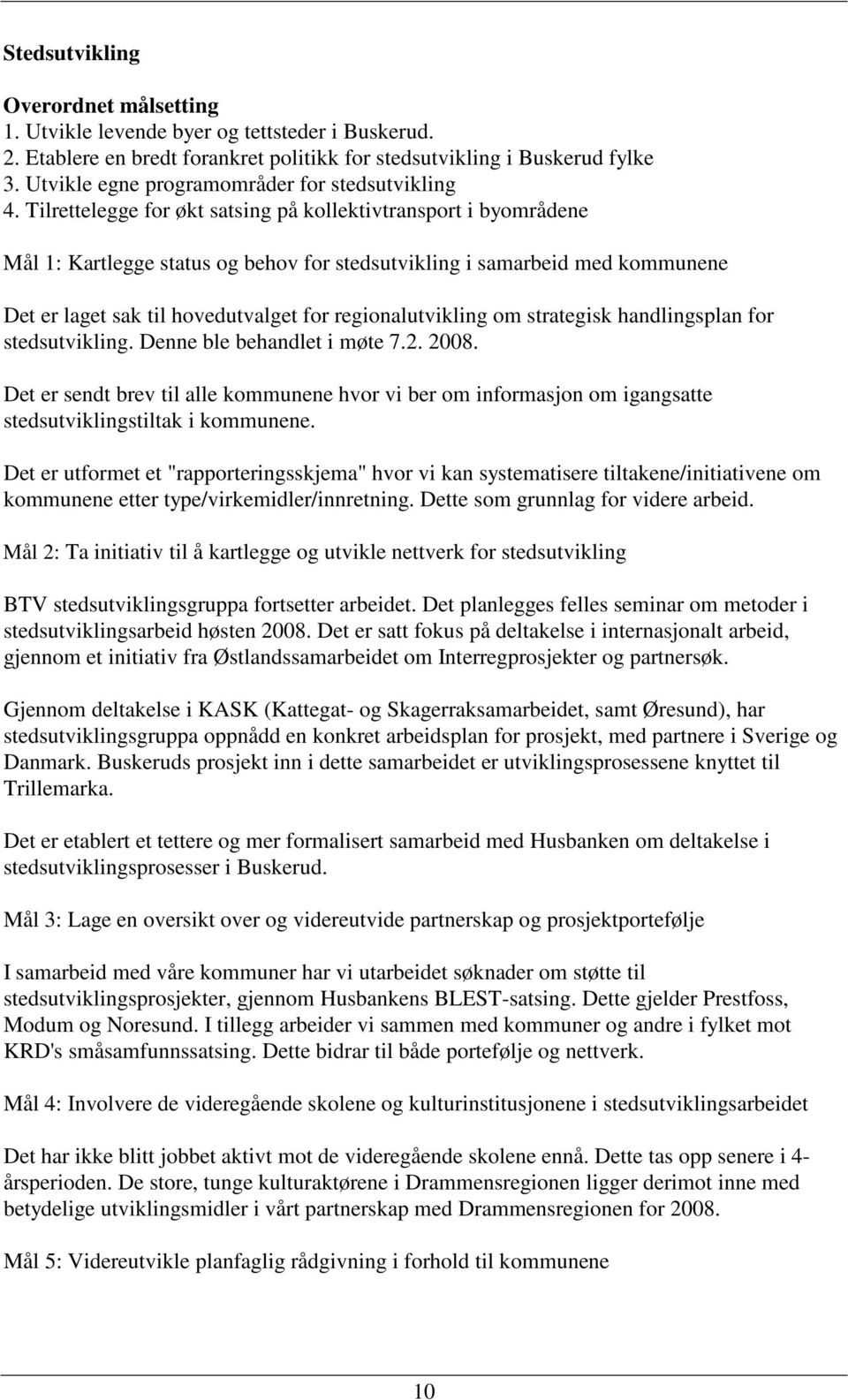 Stedsutvikling

Overordnet målsetting
1. Utvikle levende byer og tettsteder i Buskerud.
2. Etablere en bredt forankret politikk for stedsutvikling i Buskerud fylke
3. Utvikle egne programområder for stedsutvikling
4. Tilrettelegge for økt satsing på kollektivtransport i byområdene

Mål 1: Kartlegge status og behov for stedsutvikling i samarbeid med kommunene

Det er laget sak til hovedutvalget for regionalutvikling om strategisk handlingsplan for stedsutvikling. Denne ble behandlet i møte 7.2. 2008.

Det er sendt brev til alle kommunene hvor vi ber om informasjon om igangsatte stedsutviklingstiltak i kommunene.

Det er utformet et "rapporteringsskjema" hvor vi kan systematisere tiltakene/initiativene om kommunene etter type/virkemidler/innretning. Dette som grunnlag for videre arbeid.

Mål 2: Ta initiativ til å kartlegge og utvikle nettverk for stedsutvikling

BTV stedsutviklingsgruppa fortsetter arbeidet. Det planlegges felles seminar om metoder i stedsutviklingsarbeid høsten 2008. Det er satt fokus på deltakelse i internasjonalt arbeid, gjennom et initiativ fra Østlandssamarbeidet om Interregprosjekter og partnersøk.

Gjennom deltakelse i KASK (Kattegat- og Skagerraksamarbeidet, samt Øresund), har stedsutviklingsgruppa oppnådd en konkret arbeidsplan for prosjekt, med partnere i Sverige og Danmark. Buskeruds prosjekt inn i dette samarbeidet er utviklingsprosessene knyttet til Trillemarka.

Det er etablert et tettere og mer formalisert samarbeid med Husbanken om deltakelse i stedsutviklingsprosesser i Buskerud.

Mål 3: Lage en oversikt over og videreutvide partnerskap og prosjektportefølje

I samarbeid med våre kommuner har vi utarbeidet søknader om støtte til stedsutviklingsprosjekter, gjennom Husbankens BLEST-satsing. Dette gjelder Prestfoss, Modum og Noresund. I tillegg arbeider vi sammen med kommuner og andre i fylket mot KRD's småsamfunnssatsing. Dette bidrar til både portefølje og nettverk.

Mål 4: Involvere de videregående skolene og kulturinstitusjonene i stedsutviklingsarbeidet

Det har ikke blitt jobbet aktivt mot de videregående skolene ennå. Dette tas opp senere i 4-årsperioden. De store, tunge kulturaktørene i Drammensregionen ligger derimot inne med betydelige utviklingsmidler i vårt partnerskap med Drammensregionen for 2008.

Mål 5: Videreutvikle planfaglig rådgivning i forhold til kommunene

10